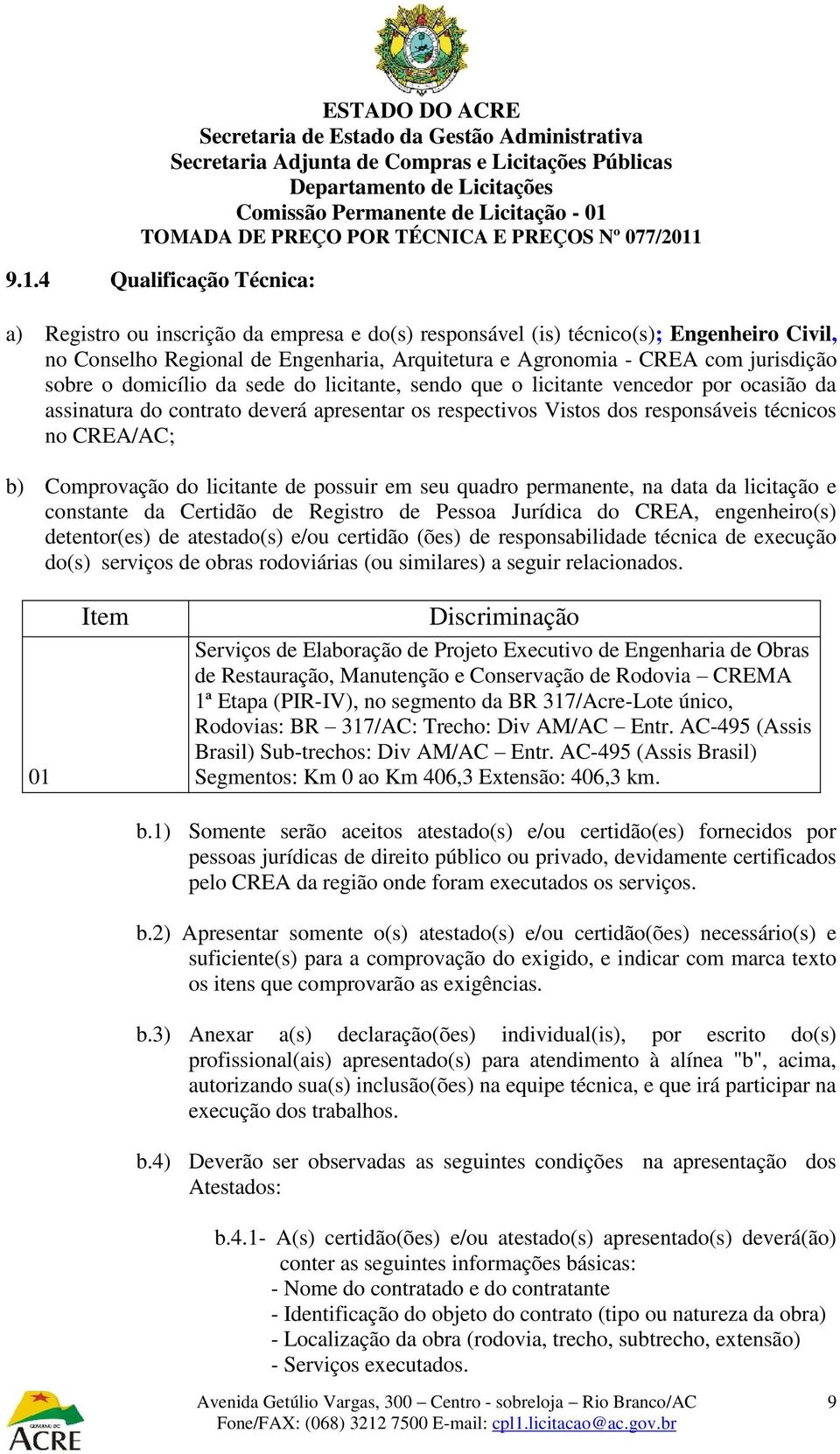 ESTADO DO ACRE
Secretaria de Estado da Gestão Administrativa
Secretaria Adjunta de Compras e Licitações Públicas
Departamento de Licitações
Comissão Permanente de Licitação - 01
TOMADA DE PREÇO POR TÉCNICA E PREÇOS Nº 077/2011

9.1.4 Qualificação Técnica:

a) Registro ou inscrição da empresa e do(s) responsável (is) técnico(s); Engenheiro Civil, no Conselho Regional de Engenharia, Arquitetura e Agronomia - CREA com jurisdição sobre o domicílio da sede do licitante, sendo que o licitante vencedor por ocasião da assinatura do contrato deverá apresentar os respectivos Vistos dos responsáveis técnicos no CREA/AC;

b) Comprovação do licitante de possuir em seu quadro permanente, na data da licitação e constante da Certidão de Registro de Pessoa Jurídica do CREA, engenheiro(s) detentor(es) de atestado(s) e/ou certidão (ões) de responsabilidade técnica de execução do(s) serviços de obras rodoviárias (ou similares) a seguir relacionados.

| Item | Discriminação |
|---|---|
| 01 | Serviços de Elaboração de Projeto Executivo de Engenharia de Obras de Restauração, Manutenção e Conservação de Rodovia – CREMA 1ª Etapa (PIR-IV), no segmento da BR 317/Acre-Lote único, Rodovias: BR – 317/AC: Trecho: Div AM/AC – Entr. AC-495 (Assis Brasil) Sub-trechos: Div AM/AC – Entr. AC-495 (Assis Brasil) Segmentos: Km 0 ao Km 406,3 Extensão: 406,3 km. |

b.1) Somente serão aceitos atestado(s) e/ou certidão(es) fornecidos por pessoas jurídicas de direito público ou privado, devidamente certificados pelo CREA da região onde foram executados os serviços.

b.2) Apresentar somente o(s) atestado(s) e/ou certidão(ões) necessário(s) e suficiente(s) para a comprovação do exigido, e indicar com marca texto os itens que comprovarão as exigências.

b.3) Anexar a(s) declaração(ões) individual(is), por escrito do(s) profissional(ais) apresentado(s) para atendimento à alínea "b", acima, autorizando sua(s) inclusão(ões) na equipe técnica, e que irá participar na execução dos trabalhos.

b.4) Deverão ser observadas as seguintes condições na apresentação dos Atestados:

b.4.1- A(s) certidão(ões) e/ou atestado(s) apresentado(s) deverá(ão) conter as seguintes informações básicas:
- Nome do contratado e do contratante
- Identificação do objeto do contrato (tipo ou natureza da obra)
- Localização da obra (rodovia, trecho, subtrecho, extensão)
- Serviços executados.

GOVERNO DO ACRE
Avenida Getúlio Vargas, 300 – Centro - sobreloja – Rio Branco/AC
Fone/FAX: (068) 3212 7500 E-mail: cpl1.licitacao@ac.gov.br
9